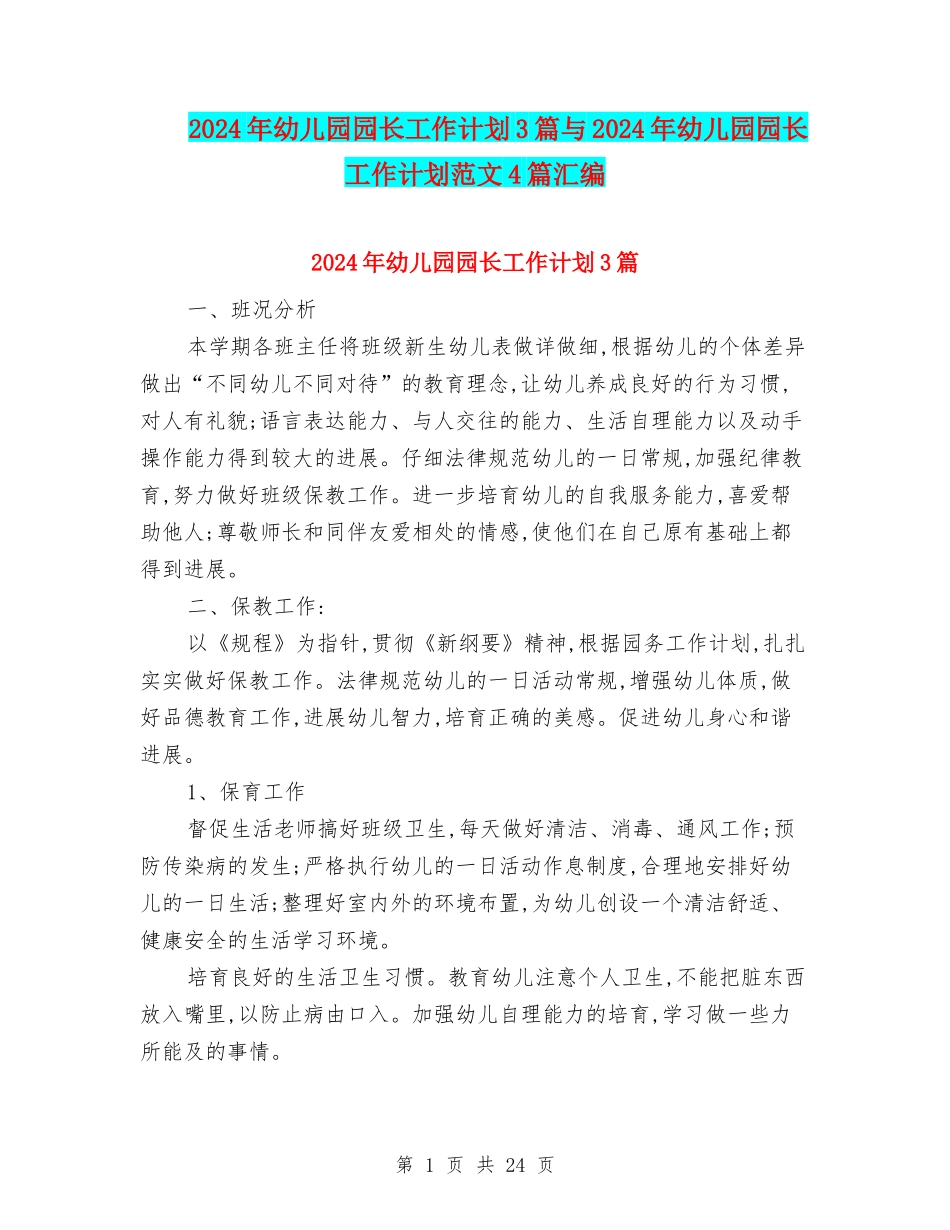 2024年幼儿园园长工作计划3篇与2024年幼儿园园长工作计划范文4篇汇编

2024年幼儿园园长工作计划3篇

一、班况分析

本学期各班主任将班级新生幼儿表做详做细,根据幼儿的个体差异做出“不同幼儿不同对待”的教育理念,让幼儿养成良好的行为习惯,对人有礼貌;语言表达能力、与人交往的能力、生活自理能力以及动手操作能力得到较大的进展。仔细法律规范幼儿的一日常规,加强纪律教育,努力做好班级保教工作。进一步培育幼儿的自我服务能力,喜爱帮助他人;尊敬师长和同伴友爱相处的情感,使他们在自己原有基础上都得到进展。

二、保教工作:

以《规程》为指针,贯彻《新纲要》精神,根据园务工作计划,扎扎实实做好保教工作。法律规范幼儿的一日活动常规,增强幼儿体质,做好品德教育工作,进展幼儿智力,培育正确的美感。促进幼儿身心和谐进展。

1、保育工作

督促生活老师搞好班级卫生,每天做好清洁、消毒、通风工作;预防传染病的发生;严格执行幼儿的一日活动作息制度,合理地安排好幼儿的一日生活;整理好室内外的环境布置,为幼儿创设一个清洁舒适、健康安全的生活学习环境。

培育良好的生活卫生习惯。教育幼儿注意个人卫生,不能把脏东西放入嘴里,以防止病由口入。加强幼儿自理能力的培育,学习做一些力所能及的事情。

第 1 页 共 24 页